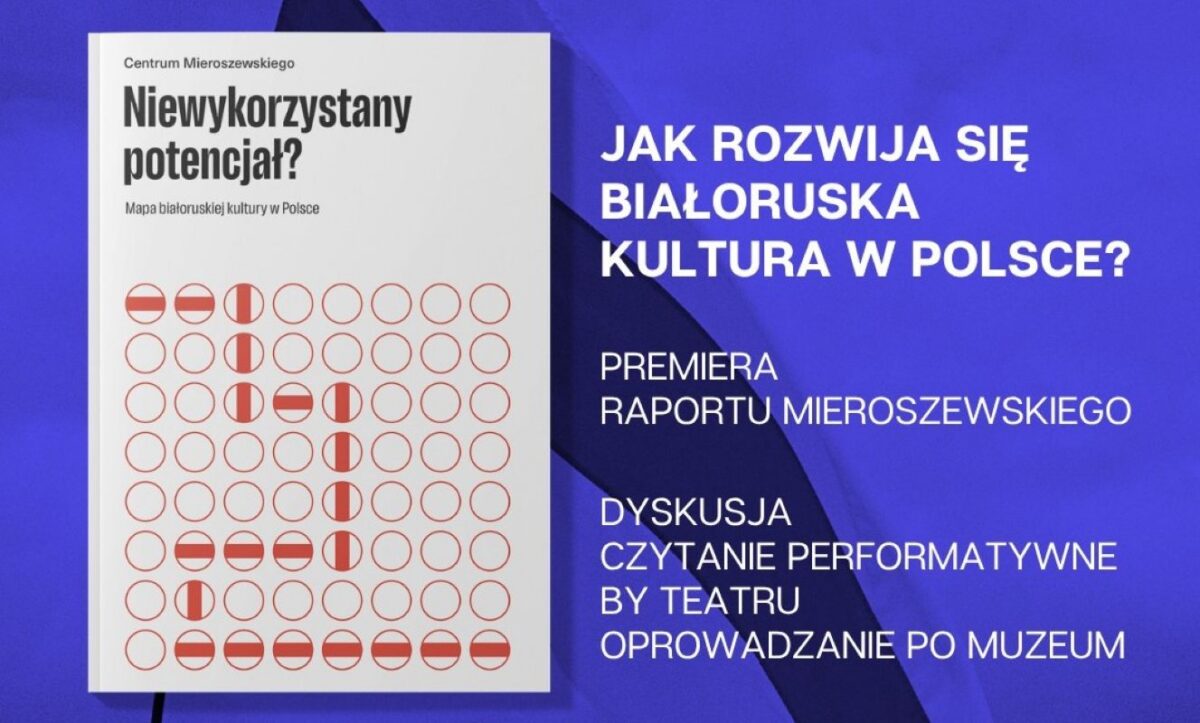 Centrum Mieroszewskiego

Niewykorzystany potencjał?

Mapa białoruskiej kultury w Polsce

JAK ROZWIJA SIĘ BIAŁORUSKA KULTURA W POLSCE?

PREMIERA
RAPORTU MIEROSZEWSKIEGO

DYSKUSJA
CZYTANIE PERFORMATYWNE
BY TEATRU
OPROWADZANIE PO MUZEUM